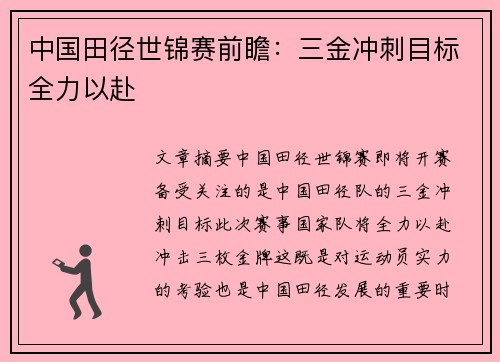 中国田径世锦赛前瞻：三金冲刺目标全力以赴

文章摘要中国田径世锦赛即将开赛备受关注的是中国田径队的三金冲刺目标此次赛事国家队将全力以赴冲击三枚金牌这既是对运动员实力的考验也是中国田径发展的重要时